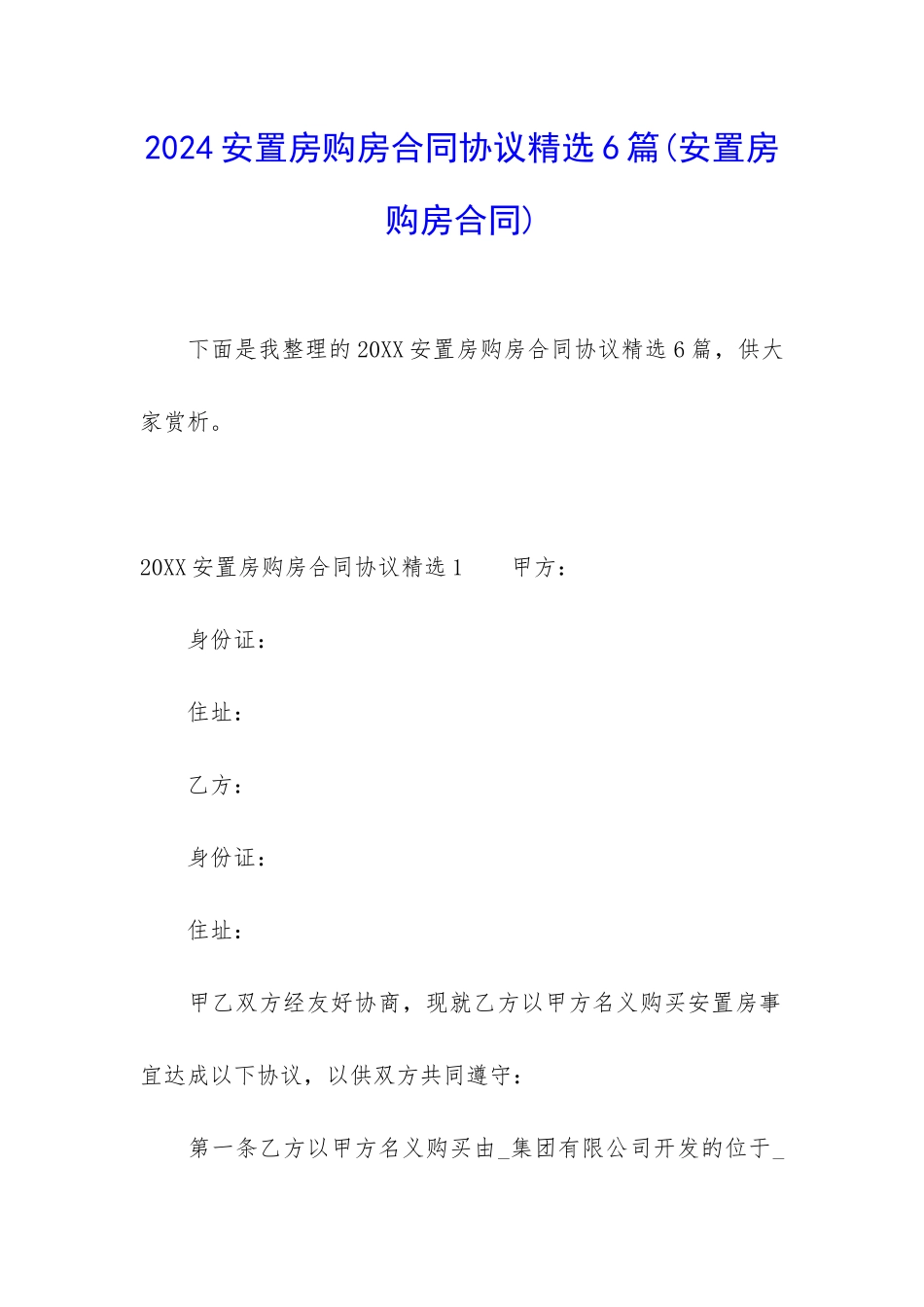 2024安置房购房合同协议精选6篇(安置房购房合同)

下面是我整理的20XX安置房购房合同协议精选6篇，供大家赏析。

20XX安置房购房合同协议精选1　　甲方：

身份证：

住址：

乙方：

身份证：

住址：

甲乙双方经友好协商，现就乙方以甲方名义购买安置房事宜达成以下协议，以供双方共同遵守：

第一条乙方以甲方名义购买由_集团有限公司开发的位于_